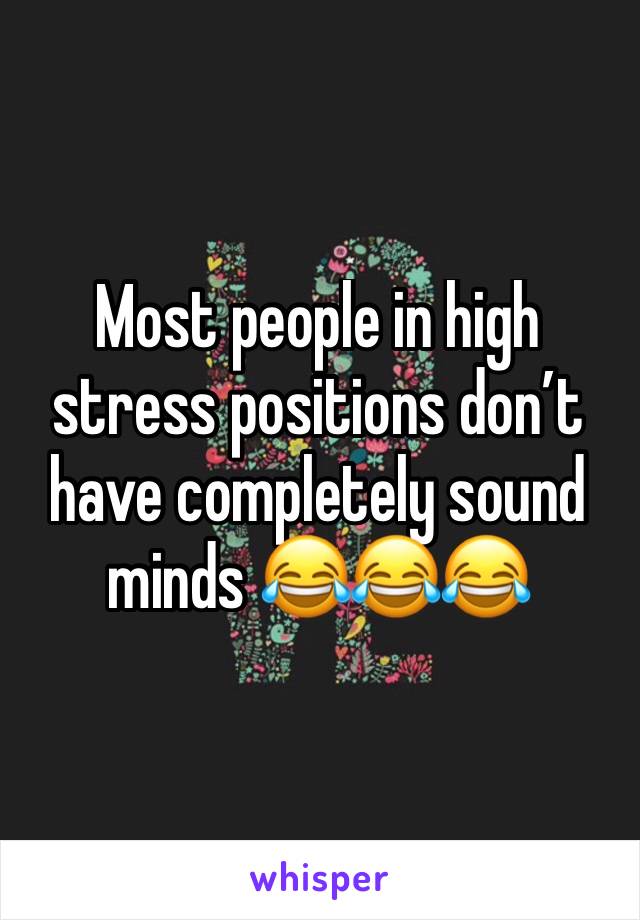 Most people in high stress positions don’t have completely sound minds 😂😂😂

whisper